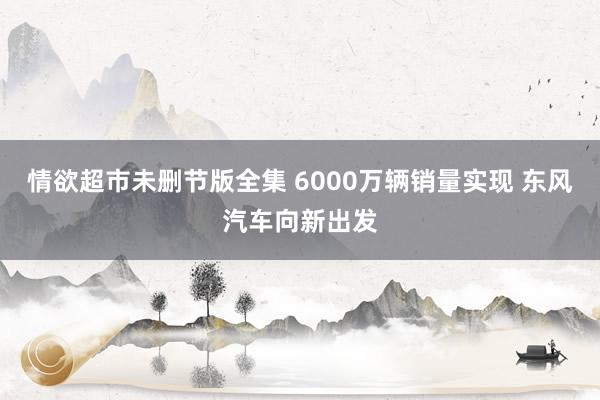 情欲超市未删节版全集 6000万辆销量实现 东风汽车向新出发